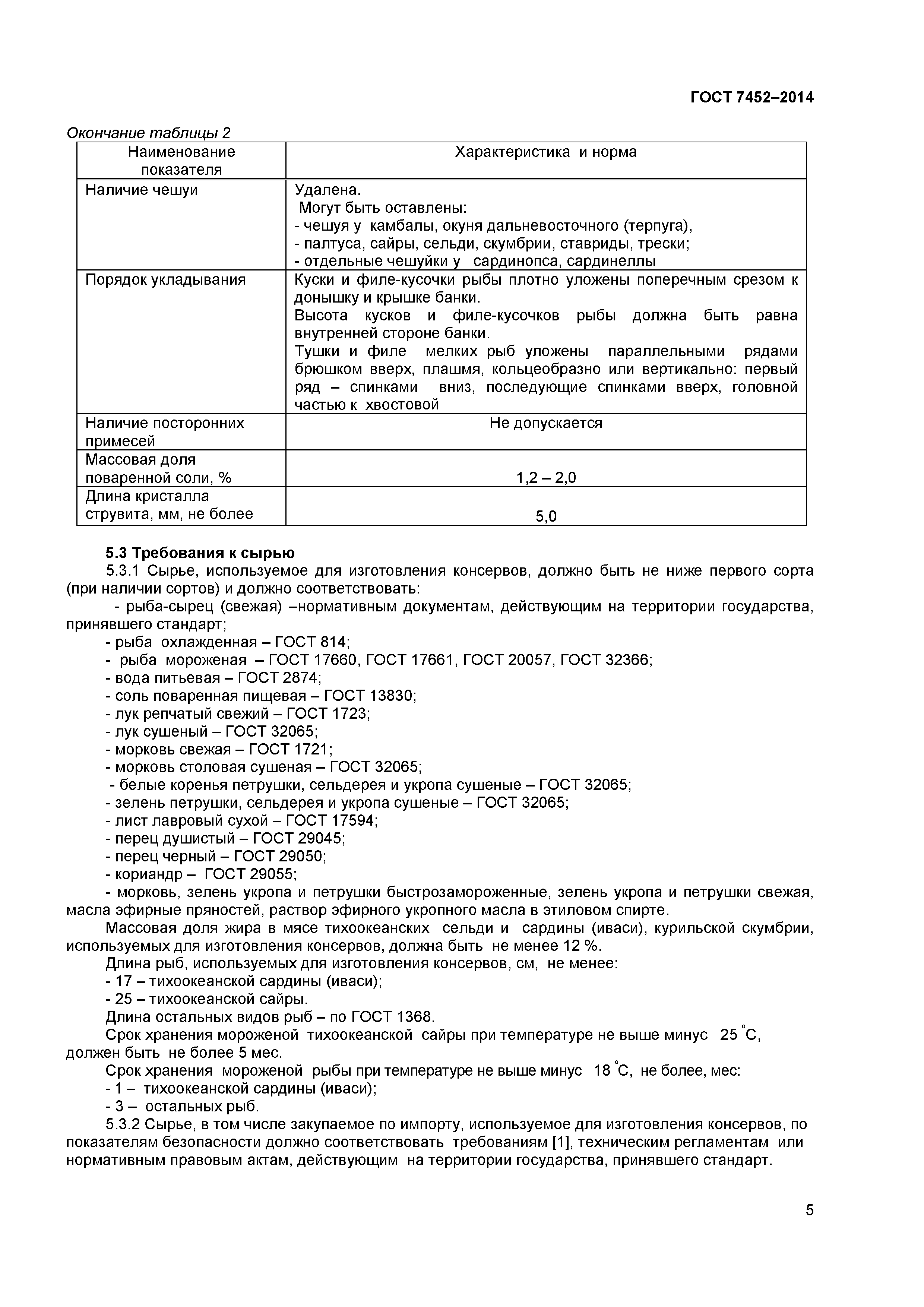 ГОСТ 7452–2014

Окончание таблицы 2

| Наименование показателя | Характеристика и норма |
|---|---|
| Наличие чешуи | Удалена. Могут быть оставлены: - чешуя у камбалы, окуня дальневосточного (терпуга), - палтуса, сайры, сельди, скумбрии, ставриды, трески; - отдельные чешуйки у сардинопса, сардинеллы |
| Порядок укладывания | Куски и филе-кусочки рыбы плотно уложены поперечным срезом к донышку и крышке банки. Высота кусков и филе-кусочков рыбы должна быть равна внутренней стороне банки. Тушки и филе мелких рыб уложены параллельными рядами брюшком вверх, плашмя, кольцеобразно или вертикально: первый ряд – спинками вниз, последующие спинками вверх, головной частью к хвостовой |
| Наличие посторонних примесей | Не допускается |
| Массовая доля поваренной соли, % | 1,2 – 2,0 |
| Длина кристалла струвита, мм, не более | 5,0 |

5.3 Требования к сырью

5.3.1 Сырье, используемое для изготовления консервов, должно быть не ниже первого сорта (при наличии сортов) и должно соответствовать:

- рыба-сырец (свежая) –нормативным документам, действующим на территории государства, принявшего стандарт;
- рыба охлажденная – ГОСТ 814;
- рыба мороженая – ГОСТ 17660, ГОСТ 17661, ГОСТ 20057, ГОСТ 32366;
- вода питьевая – ГОСТ 2874;
- соль поваренная пищевая – ГОСТ 13830;
- лук репчатый свежий – ГОСТ 1723;
- лук сушеный – ГОСТ 32065;
- морковь свежая – ГОСТ 1721;
- морковь столовая сушеная – ГОСТ 32065;
- белые коренья петрушки, сельдерея и укропа сушеные – ГОСТ 32065;
- зелень петрушки, сельдерея и укропа сушеные – ГОСТ 32065;
- лист лавровый сухой – ГОСТ 17594;
- перец душистый – ГОСТ 29045;
- перец черный – ГОСТ 29050;
- кориандр – ГОСТ 29055;
- морковь, зелень укропа и петрушки быстрозамороженные, зелень укропа и петрушки свежая, масла эфирные пряностей, раствор эфирного укропного масла в этиловом спирте.

Массовая доля жира в мясе тихоокеанских сельди и сардины (иваси), курильской скумбрии, используемых для изготовления консервов, должна быть не менее 12 %.

Длина рыб, используемых для изготовления консервов, см, не менее:
- 17 – тихоокеанской сардины (иваси);
- 25 – тихоокеанской сайры.

Длина остальных видов рыб – по ГОСТ 1368.

Срок хранения мороженой тихоокеанской сайры при температуре не выше минус 25 °С, должен быть не более 5 мес.

Срок хранения мороженой рыбы при температуре не выше минус 18 °С, не более, мес:
- 1 – тихоокеанской сардины (иваси);
- 3 – остальных рыб.

5.3.2 Сырье, в том числе закупаемое по импорту, используемое для изготовления консервов, по показателям безопасности должно соответствовать требованиям [1], техническим регламентам или нормативным правовым актам, действующим на территории государства, принявшего стандарт.

5